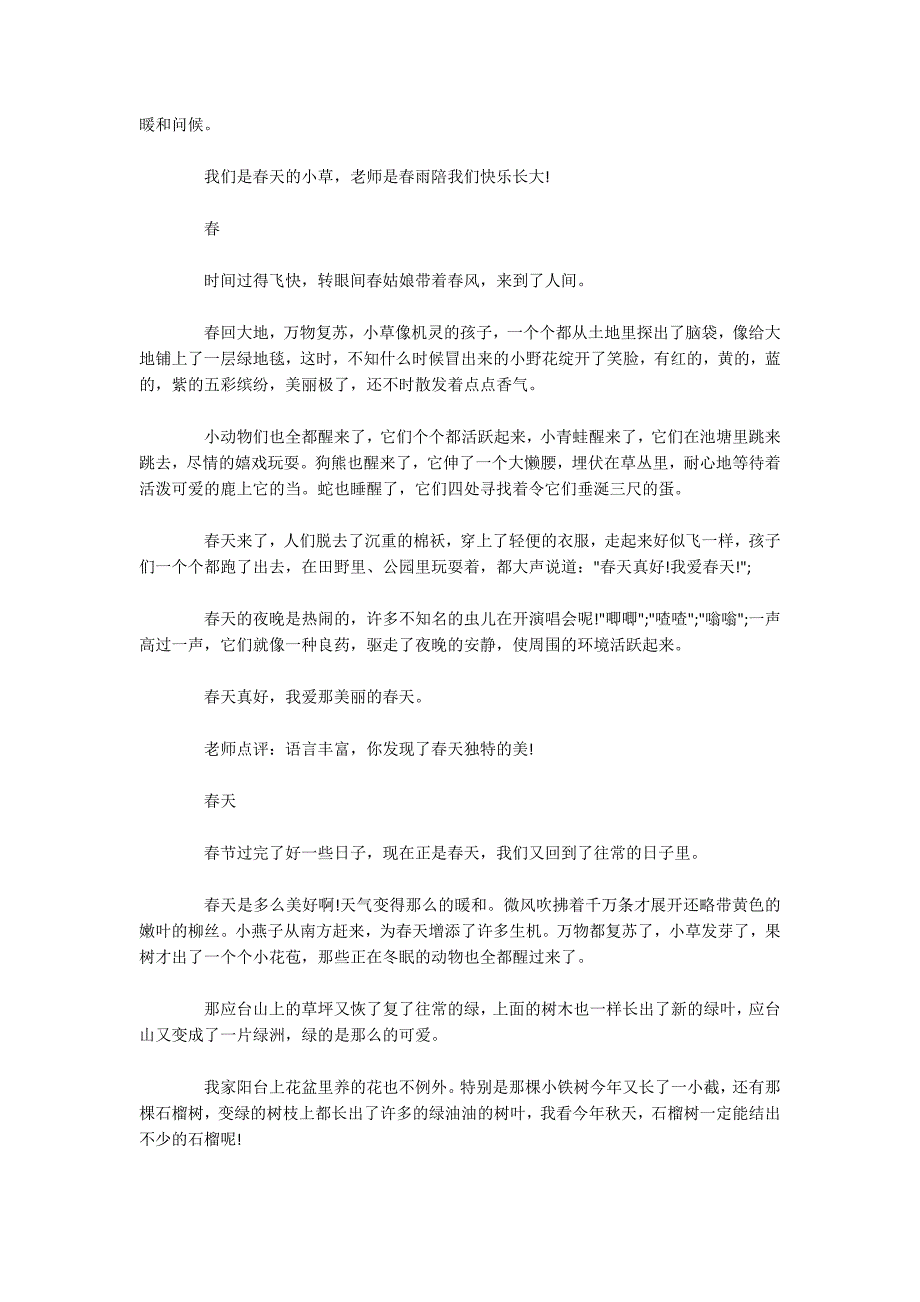 暖和问候。

我们是春天的小草，老师是春雨陪我们快乐长大!

春

时间过得飞快，转眼间春姑娘带着春风，来到了人间。

春回大地，万物复苏，小草像机灵的孩子，一个个都从土地里探出了脑袋，像给大地铺上了一层绿地毯，这时，不知什么时候冒出来的小野花绽开了笑脸，有红的，黄的，蓝的，紫的五彩缤纷，美丽极了，还不时散发着点点香气。

小动物们也全都醒来了，它们个个都活跃起来，小青蛙醒来了，它们在池塘里跳来跳去，尽情的嬉戏玩耍。狗熊也醒来了，它伸了一个大懒腰，埋伏在草丛里，耐心地等待着活泼可爱的鹿上它的当。蛇也睡醒了，它们四处寻找着令它们垂涎三尺的蛋。

春天来了，人们脱去了沉重的棉袄，穿上了轻便的衣服，走起来好似飞一样，孩子们一个个都跑了出去，在田野里、公园里玩耍着，都大声说道："春天真好!我爱春天!";

春天的夜晚是热闹的，许多不知名的虫儿在开演唱会呢!"唧唧";"喳喳";"嗡嗡";一声高过一声，它们就像一种良药，驱走了夜晚的安静，使周围的环境活跃起来。

春天真好，我爱那美丽的春天。

老师点评：语言丰富，你发现了春天独特的美!

春天

春节过完了好一些日子，现在正是春天，我们又回到了往常的日子里。

春天是多么美好啊!天气变得那么的暖和。微风吹拂着千万条才展开还略带黄色的嫩叶的柳丝。小燕子从南方赶来，为春天增添了许多生机。万物都复苏了，小草发芽了，果树才出了一个个小花苞，那些正在冬眠的动物也全都醒过来了。

那应台山上的草坪又恢了复了往常的绿，上面的树木也一样长出了新的绿叶，应台山又变成了一片绿洲，绿的是那么的可爱。

我家阳台上花盆里养的花也不例外。特别是那棵小铁树今年又长了一小截，还有那棵石榴树，变绿的树枝上都长出了许多的绿油油的树叶，我看今年秋天，石榴树一定能结出不少的石榴呢!